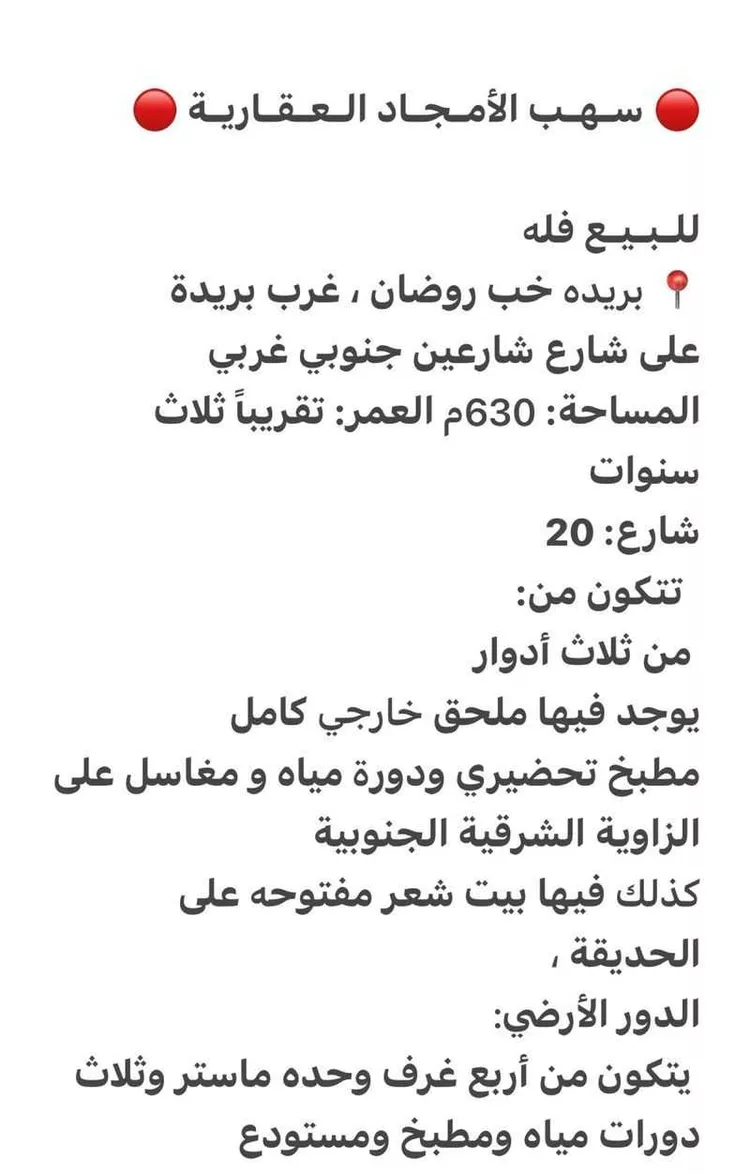 🔴 سـهـب الأمـجـاد الـعـقـاريـة 🔴

للـبـيـع فله
📍 بريده خب روضان ، غرب بريدة
على شارع شارعين جنوبي غربي
المساحة: 630م العمر: تقريباً ثلاث سنوات
شارع: 20
تتكون من:
من ثلاث أدوار
يوجد فيها ملحق خارجي كامل
مطبخ تحضيري ودورة مياه و مغاسل على الزاوية الشرقية الجنوبية
كذلك فيها بيت شعر مفتوحه على الحديقة ،
الدور الأرضي:
يتكون من أربع غرف وحده ماستر وثلاث دورات مياه ومطبخ ومستودع